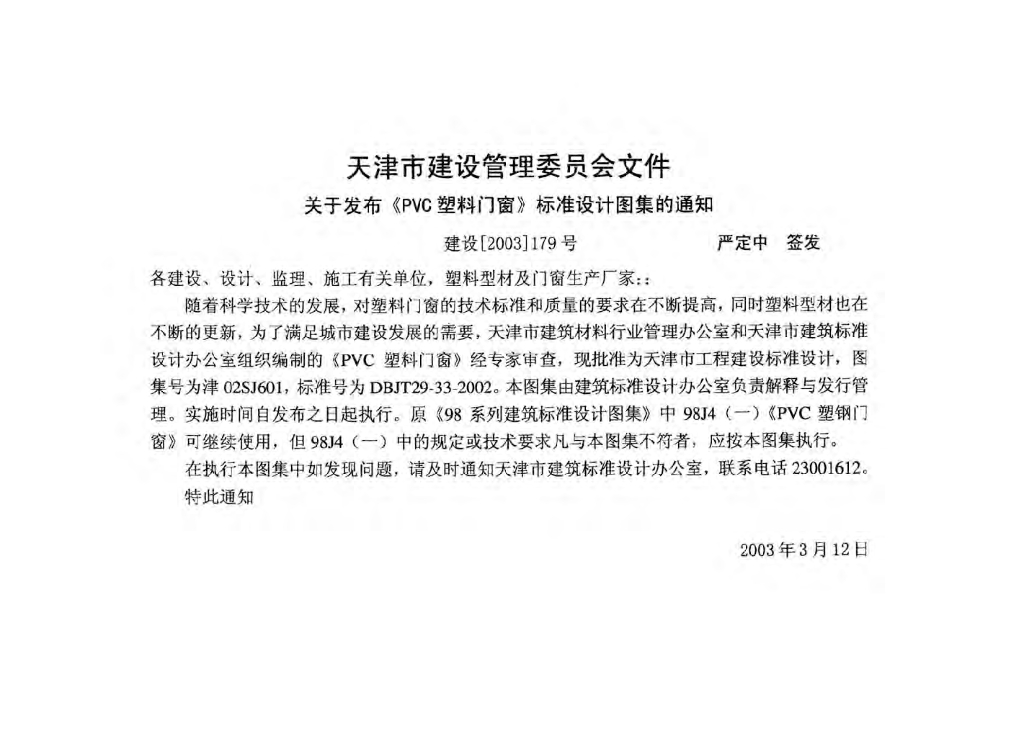 天津市建设管理委员会文件

关于发布《PVC 塑料门窗》标准设计图集的通知

建设[2003]179 号　　　严定中　签发

各建设、设计、监理、施工有关单位，塑料型材及门窗生产厂家：：

随着科学技术的发展，对塑料门窗的技术标准和质量的要求在不断提高，同时塑料型材也在不断的更新，为了满足城市建设发展的需要，天津市建筑材料行业管理办公室和天津市建筑标准设计办公室组织编制的《PVC 塑料门窗》经专家审查，现批准为天津市工程建设标准设计，图集号为津 02SJ601，标准号为 DBJT29-33-2002。本图集由建筑标准设计办公室负责解释与发行管理。实施时间自发布之日起执行。原《98 系列建筑标准设计图集》中 98J4（一）《PVC 塑钢门窗》可继续使用，但 98J4（一）中的规定或技术要求凡与本图集不符者，应按本图集执行。

在执行本图集中如发现问题，请及时通知天津市建筑标准设计办公室，联系电话 23001612。

特此通知

2003 年 3 月 12 日